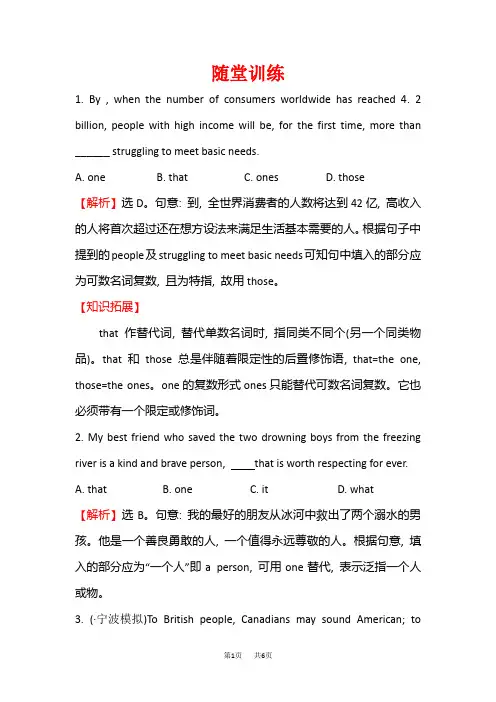 随堂训练

1. By , when the number of consumers worldwide has reached 4. 2 billion, people with high income will be, for the first time, more than ______ struggling to meet basic needs.

A. one　　B. that　　C. ones　　D. those

【解析】选 D。句意: 到, 全世界消费者的人数将达到 42 亿, 高收入的人将首次超过还在想方设法来满足生活基本需要的人。根据句子中提到的 people 及 struggling to meet basic needs 可知句中填入的部分应为可数名词复数, 且为特指, 故用 those。

【知识拓展】

that 作替代词, 替代单数名词时, 指同类不同个(另一个同类物品)。that 和 those 总是伴随着限定性的后置修饰语, that=the one, those=the ones。one 的复数形式 ones 只能替代可数名词复数。它也必须带有一个限定或修饰词。

2. My best friend who saved the two drowning boys from the freezing river is a kind and brave person, ____that is worth respecting for ever.

A. that　　B. one　　C. it　　D. what

【解析】选 B。句意: 我的最好的朋友从冰河中救出了两个溺水的男孩。他是一个善良勇敢的人, 一个值得永远尊敬的人。根据句意, 填入的部分应为"一个人"即 a person, 可用 one 替代, 表示泛指一个人或物。

3. (·宁波模拟)To British people, Canadians may sound American; to

第1页　共6页